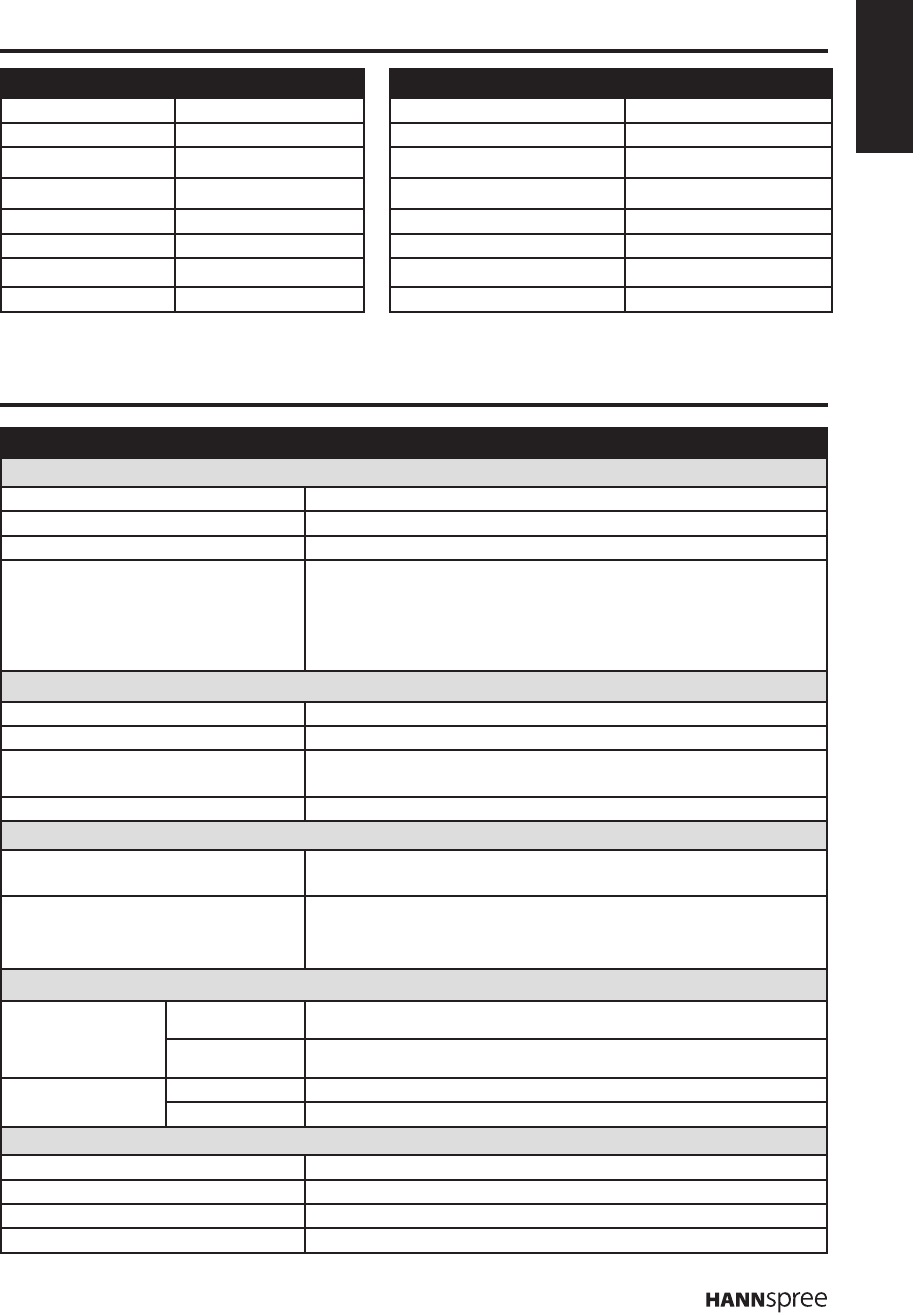 HANNspree